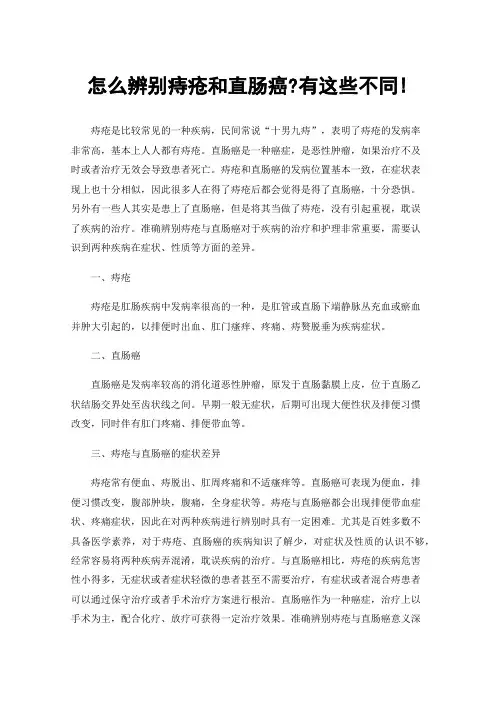 怎么辨别痔疮和直肠癌?有这些不同!

痔疮是比较常见的一种疾病，民间常说“十男九痔”，表明了痔疮的发病率非常高，基本上人人都有痔疮。直肠癌是一种癌症，是恶性肿瘤，如果治疗不及时或者治疗无效会导致患者死亡。痔疮和直肠癌的发病位置基本一致，在症状表现上也十分相似，因此很多人在得了痔疮后都会觉得是得了直肠癌，十分恐惧。另外有一些人其实是患上了直肠癌，但是将其当做了痔疮，没有引起重视，耽误了疾病的治疗。准确辨别痔疮与直肠癌对于疾病的治疗和护理非常重要，需要认识到两种疾病在症状、性质等方面的差异。

一、痔疮

痔疮是肛肠疾病中发病率很高的一种，是肛管或直肠下端静脉丛充血或瘀血并肿大引起的，以排便时出血、肛门瘙痒、疼痛、痔赘脱垂为疾病症状。

二、直肠癌

直肠癌是发病率较高的消化道恶性肿瘤，原发于直肠黏膜上皮，位于直肠乙状结肠交界处至齿状线之间。早期一般无症状，后期可出现大便性状及排便习惯改变，同时伴有肛门疼痛、排便带血等。

三、痔疮与直肠癌的症状差异

痔疮常有便血、痔脱出、肛周疼痛和不适瘙痒等。直肠癌可表现为便血，排便习惯改变，腹部肿块，腹痛，全身症状等。痔疮与直肠癌都会出现排便带血症状、疼痛症状，因此在对两种疾病进行辨别时具有一定困难。尤其是百姓多数不具备医学素养，对于痔疮、直肠癌的疾病知识了解少，对症状及性质的认识不够，经常容易将两种疾病弄混淆，耽误疾病的治疗。与直肠癌相比，痔疮的疾病危害性小得多，无症状或者症状轻微的患者甚至不需要治疗，有症状或者混合痔患者可以通过保守治疗或者手术治疗方案进行根治。直肠癌作为一种癌症，治疗上以手术为主，配合化疗、放疗可获得一定治疗效果。准确辨别痔疮与直肠癌意义深